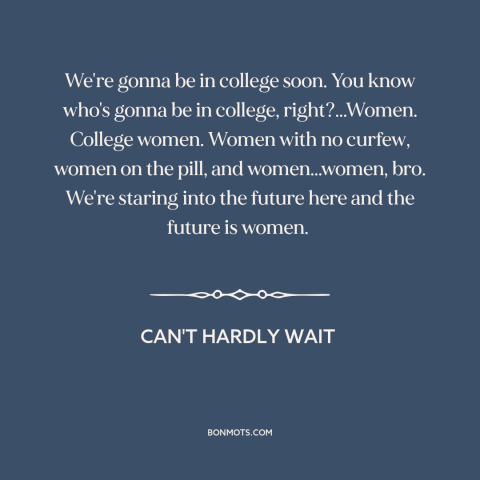 We're gonna be in college soon. You know who's gonna be in college, right?...Women. College women. Women with no curfew, women on the pill, and women...women, bro. We're staring into the future here and the future is women.

CAN'T HARDLY WAIT

BONMOTS.COM